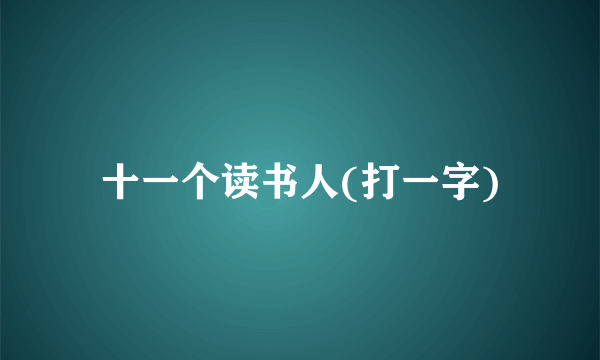 十一个读书人(打一字)